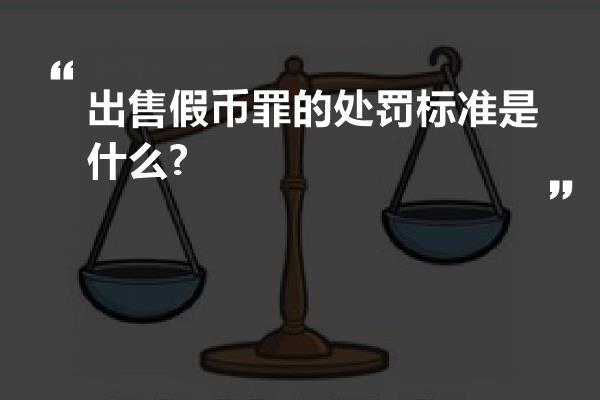 “

出售假币罪的处罚标准是什么?

”